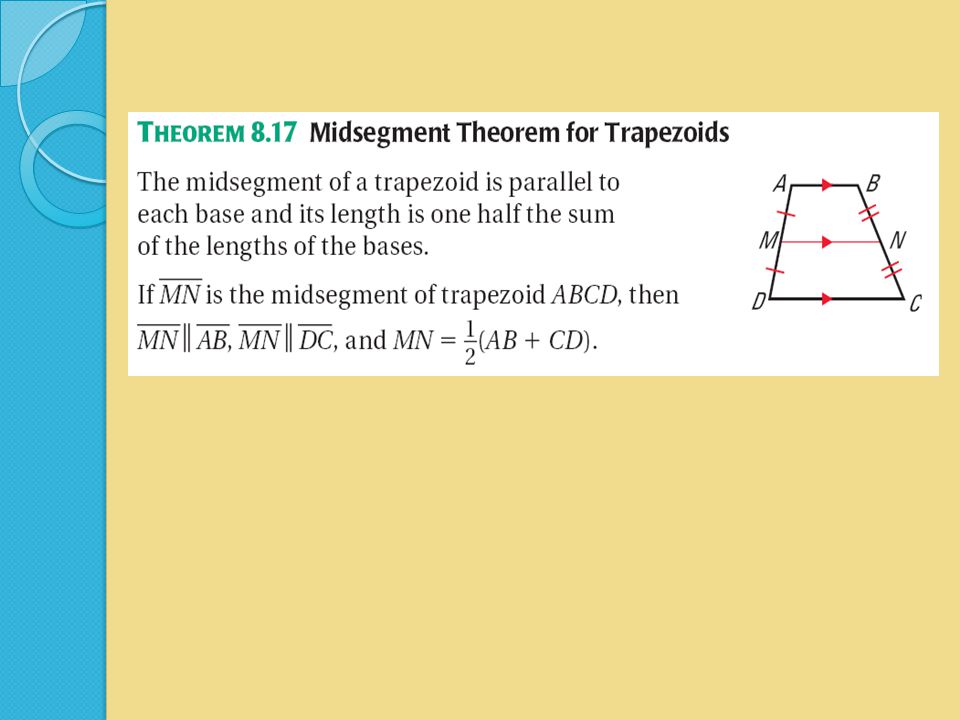 THEOREM 8.17 Midsegment Theorem for Trapezoids

The midsegment of a trapezoid is parallel to each base and its length is one half the sum of the lengths of the bases.

If $\overline{MN}$ is the midsegment of trapezoid $ABCD$, then $\overline{MN} \parallel \overline{AB}$, $\overline{MN} \parallel \overline{DC}$, and $MN = \frac{1}{2}(AB + CD)$.

A B M N D C